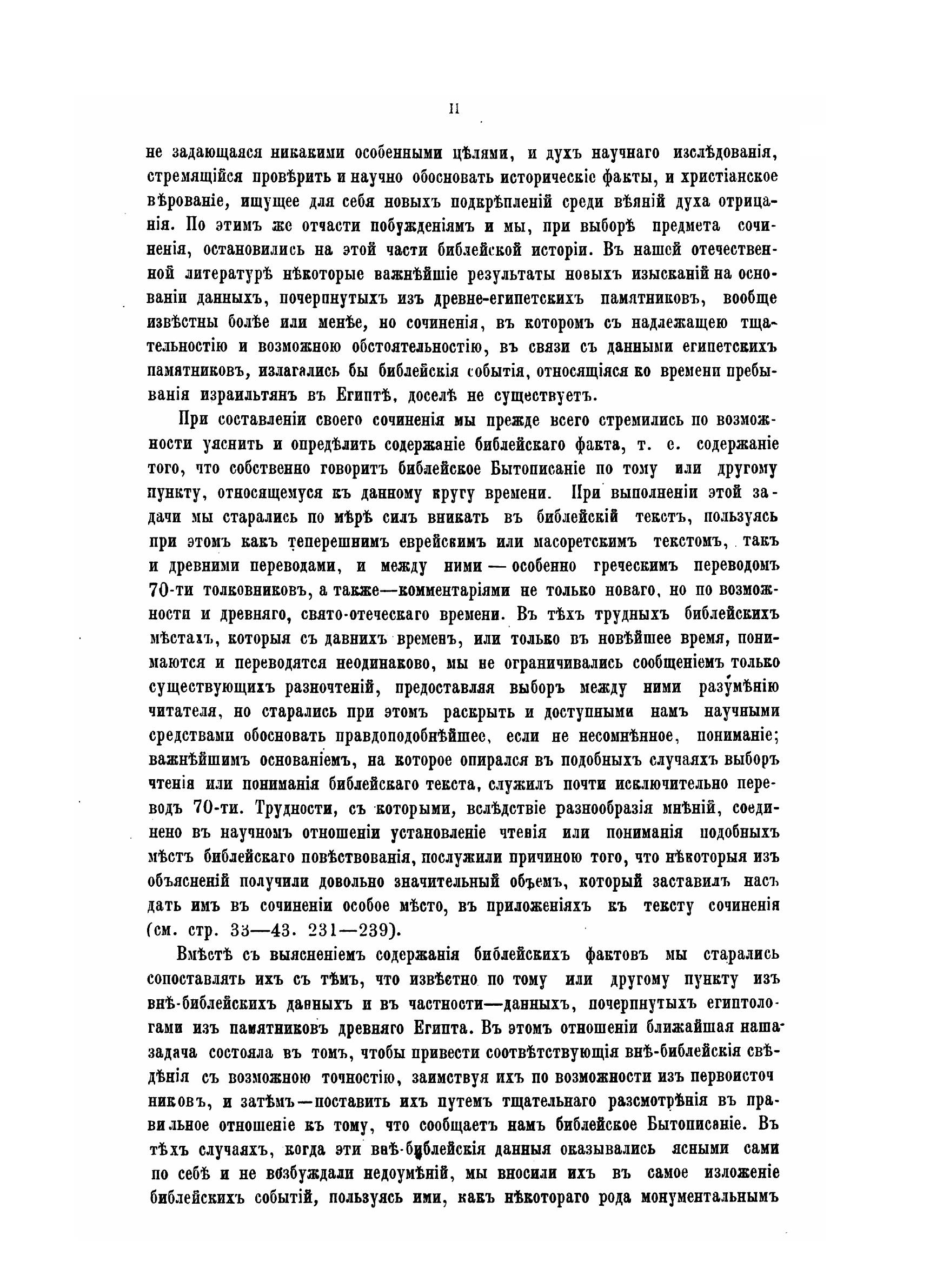 II

не задающаяся никакими особенными цѣлями, и духъ научнаго изслѣдованія, стремящійся провѣрить и научно обосновать историческіе факты, и христіанское вѣрованіе, ищущее для себя новыхъ подкрѣпленій среди вѣяній духа отрицанія. По этимъ же отчасти побужденіямъ и мы, при выборѣ предмета сочиненія, остановились на этой части библейской исторіи. Въ нашей отечественной литературѣ нѣкоторые важнѣйшіе результаты новыхъ изысканій на основаніи данныхъ, почерпнутыхъ изъ древне-египетскихъ памятниковъ, вообще извѣстны болѣе или менѣе, но сочиненія, въ которомъ съ надлежащею тщательностію и возможною обстоятельностію, въ связи съ данными египетскихъ памятниковъ, излагались бы библейскія событія, относящіяся ко времени пребыванія израильтянъ въ Египтѣ, доселѣ не существуетъ.

При составленіи своего сочиненія мы прежде всего стремились по возможности уяснить и опредѣлить содержаніе библейскаго факта, т. е. содержаніе того, что собственно говоритъ библейское Бытописаніе по тому или другому пункту, относящемуся къ данному кругу времени. При выполненіи этой задачи мы старались по мѣрѣ силъ вникать въ библейскій текстъ, пользуясь при этомъ какъ теперешнимъ еврейскимъ или масоретскимъ текстомъ, такъ и древними переводами, и между ними — особенно греческимъ переводомъ 70-ти толковниковъ, а также—комментаріями не только новаго, но по возможности и древняго, свято-отеческаго времени. Въ тѣхъ трудныхъ библейскихъ мѣстахъ, которыя съ давнихъ временъ, или только въ новѣйшее время, понимаются и переводятся неодинаково, мы не ограничивались сообщеніемъ только существующихъ разночтеній, предоставляя выборъ между ними разумѣнію читателя, но старались при этомъ раскрыть и доступными намъ научными средствами обосновать правдоподобнѣйшее, если не несомнѣнное, пониманіе; важнѣйшимъ основаніемъ, на которое опирался въ подобныхъ случаяхъ выборъ чтенія или пониманія библейскаго текста, служилъ почти исключительно переводъ 70-ти. Трудности, съ которыми, вслѣдствіе разнообразія мнѣній, соединено въ научномъ отношеніи установленіе чтенія или пониманія подобныхъ мѣстъ библейскаго повѣствованія, послужили причиною того, что нѣкоторыя изъ объясненій получили довольно значительный объемъ, который заставилъ насъ дать имъ въ сочиненіи особое мѣсто, въ приложеніяхъ къ тексту сочиненія (см. стр. 33—43. 231—239).

Вмѣстѣ съ выясненіемъ содержанія библейскихъ фактовъ мы старались сопоставлять ихъ съ тѣмъ, что извѣстно по тому или другому пункту изъ внѣ-библейскихъ данныхъ и въ частности—данныхъ, почерпнутыхъ египтологами изъ памятниковъ древняго Египта. Въ этомъ отношеніи ближайшая наша задача состояла въ томъ, чтобы привести соотвѣтствующія внѣ-библейскія свѣдѣнія съ возможною точностію, заимствуя ихъ по возможности изъ первоисточниковъ, и затѣмъ—поставить ихъ путемъ тщательнаго разсмотрѣнія въ правильное отношеніе къ тому, что сообщаетъ намъ библейское Бытописаніе. Въ тѣхъ случаяхъ, когда эти внѣ-библейскія данныя оказывались ясными сами по себѣ и не возбуждали недоумѣній, мы вносили ихъ въ самое изложеніе библейскихъ событій, пользуясь ими, какъ нѣкотораго рода монументальнымъ